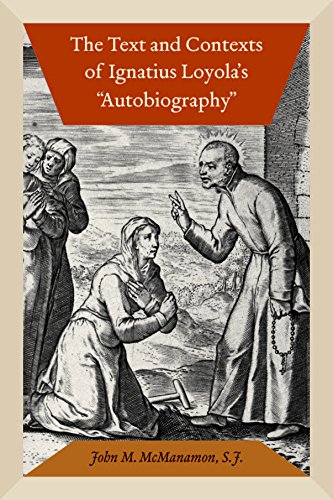 The Text and Contexts of Ignatius Loyola's "Autobiography"

John M. McManamon, S.J.